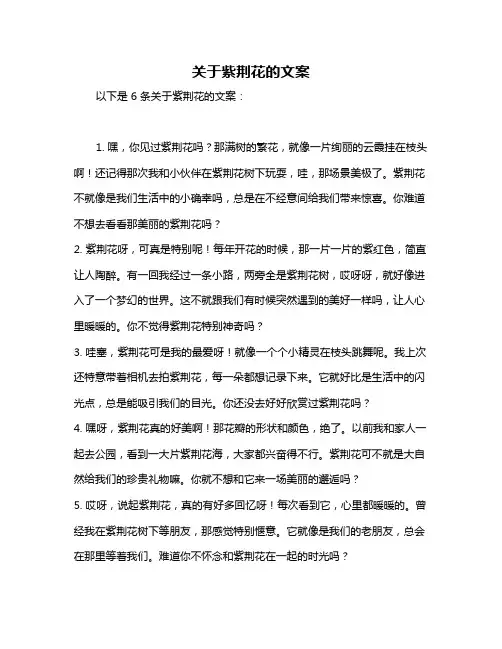 关于紫荆花的文案

以下是 6 条关于紫荆花的文案：

1. 嘿，你见过紫荆花吗？那满树的繁花，就像一片绚丽的云霞挂在枝头啊！还记得那次我和小伙伴在紫荆花树下玩耍，哇，那场景美极了。紫荆花不就像是我们生活中的小确幸吗，总是在不经意间给我们带来惊喜。你难道不想去看看那美丽的紫荆花吗？

2. 紫荆花呀，可真是特别呢！每年开花的时候，那一片一片的紫红色，简直让人陶醉。有一回我经过一条小路，两旁全是紫荆花树，哎呀呀，就好像进入了一个梦幻的世界。这不就跟我们有时候突然遇到的美好一样吗，让人心里暖暖的。你不觉得紫荆花特别神奇吗？

3. 哇塞，紫荆花可是我的最爱呀！就像一个个小精灵在枝头跳舞呢。我上次还特意带着相机去拍紫荆花，每一朵都想记录下来。它就好比是生活中的闪光点，总是能吸引我们的目光。你还没去好好欣赏过紫荆花吗？

4. 嘿呀，紫荆花真的好美啊！那花瓣的形状和颜色，绝了。以前我和家人一起去公园，看到一大片紫荆花海，大家都兴奋得不行。紫荆花可不就是大自然给我们的珍贵礼物嘛。你就不想和它来一场美丽的邂逅吗？

5. 哎呀，说起紫荆花，真的有好多回忆呀！每次看到它，心里都暖暖的。曾经我在紫荆花树下等朋友，那感觉特别惬意。它就像是我们的老朋友，总会在那里等着我们。难道你不怀念和紫荆花在一起的时光吗？